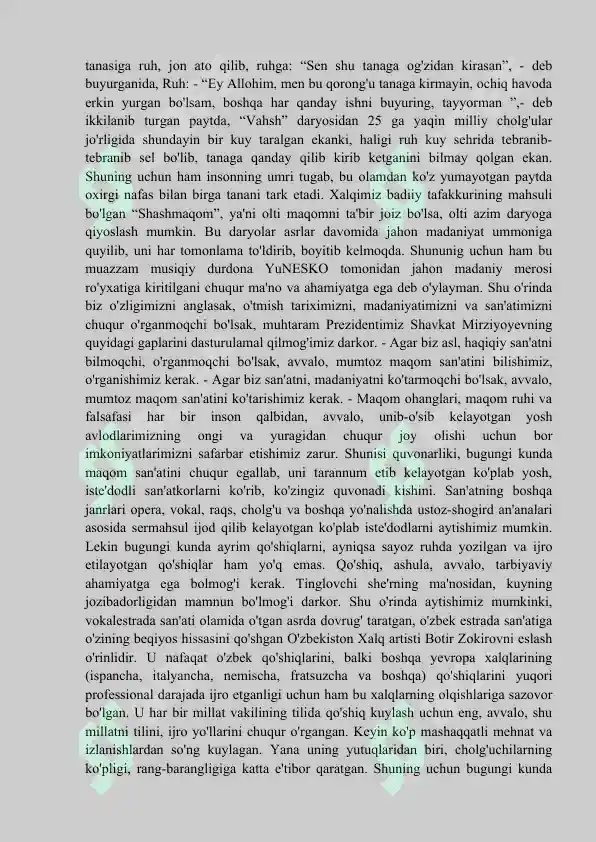 tanasiga ruh, jon ato qilib, ruhga: “Sen shu tanaga og'zidan kirasan”, - deb buyurganida, Ruh: - “Ey Allohim, men bu qorong'u tanaga kirmayin, ochiq havoda erkin yurgan bo'lsam, boshqa har qanday ishni buyuring, tayyorman ”,- deb ikkilanib turgan paytda, “Vahsh” daryosidan 25 ga yaqin milliy cholg'ular jo'rligida shundayin bir kuy taralgan ekanki, haligi ruh kuy sehrida tebranib-tebranib sel bo'lib, tanaga qanday qilib kirib ketganini bilmay qolgan ekan. Shuning uchun ham insonning umri tugab, bu olamdan ko'z yumayotgan paytda oxirgi nafas bilan birga tanani tark etadi. Xalqimiz badiiy tafakkurining mahsuli bo'lgan “Shashmaqom”, ya'ni olti maqomni ta'bir joiz bo'lsa, olti azim daryoga qiyoslash mumkin. Bu daryolar asrlar davomida jahon madaniyat ummoniga quyilib, uni har tomonlama to'ldirib, boyitib kelmoqda. Shununig uchun ham bu muazzam musiqiy durdona YuNESKO tomonidan jahon madaniy merosi ro'yxatiga kiritilgani chuqur ma'no va ahamiyatga ega deb o'ylayman. Shu o'rinda biz o'zligimizni anglasak, o'tmish tariximizni, madaniyatimizni va san'atimizni chuqur o'rganmoqchi bo'lsak, muhtaram Prezidentimiz Shavkat Mirziyoyevning quyidagi gaplarini dasturulamal qilmog'imiz darkor. - Agar biz asl, haqiqiy san'atni bilmoqchi, o'rganmoqchi bo'lsak, avvalo, mumtoz maqom san'atini bilishimiz, o'rganishimiz kerak. - Agar biz san'atni, madaniyatni ko'tarmoqchi bo'lsak, avvalo, mumtoz maqom san'atini ko'tarishimiz kerak. - Maqom ohanglari, maqom ruhi va falsafasi har bir inson qalbidan, avvalo, unib-o'sib kelayotgan yosh avlodlarimizning ongi va yuragidan chuqur joy olishi uchun bor imkoniyatlarimizni safarbar etishimiz zarur. Shunisi quvonarliki, bugungi kunda maqom san'atini chuqur egallab, uni tarannum etib kelayotgan ko'plab yosh, iste'dodli san'atkorlarni ko'rib, ko'zingiz quvonadi kishini. San'atning boshqa janrlari opera, vokal, raqs, cholg'u va boshqa yo'nalishda ustoz-shogird an'analari asosida sermahsul ijod qilib kelayotgan ko'plab iste'dodlarni aytishimiz mumkin. Lekin bugungi kunda ayrim qo'shiqlarni, ayniqsa sayoz ruhda yozilgan va ijro etilayotgan qo'shiqlar ham yo'q emas. Qo'shiq, ashula, avvalo, tarbiyaviy ahamiyatga ega bolmog'i kerak. Tinglovchi she'rning ma'nosidan, kuyning jozibadorligidan mamnun bo'lmog'i darkor. Shu o'rinda aytishimiz mumkinki, vokalestrada san'ati olamida o'tgan asrda dovrug' taratgan, o'zbek estrada san'atiga o'zining beqiyos hissasini qo'shgan O'zbekiston Xalq artisti Botir Zokirovni eslash o'rinlidir. U nafaqat o'zbek qo'shiqlarini, balki boshqa yevropa xalqlarining (ispancha, italyancha, nemischa, fratsuzcha va boshqa) qo'shiqlarini yuqori professional darajada ijro etganligi uchun ham bu xalqlarning olqishlariga sazovor bo'lgan. U har bir millat vakilining tilida qo'shiq kuylash uchun eng, avvalo, shu millatni tilini, ijro yo'llarini chuqur o'rgangan. Keyin ko'p mashaqqatli mehnat va izlanishlardan so'ng kuylagan. Yana uning yutuqlaridan biri, cholg'uchilarning ko'pligi, rang-barangligiga katta e'tibor qaratgan. Shuning uchun bugungi kunda